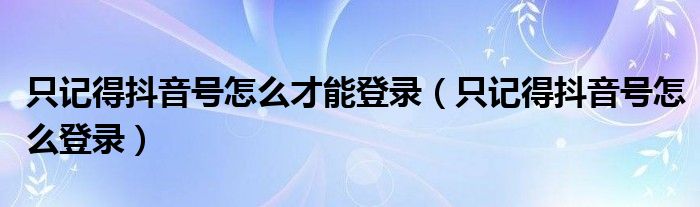 只记得抖音号怎么才能登录（只记得抖音号怎么登录）